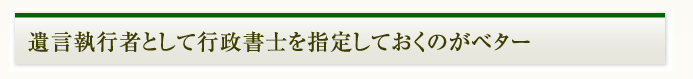 遺言執行者として行政書士を指定しておくのがベター